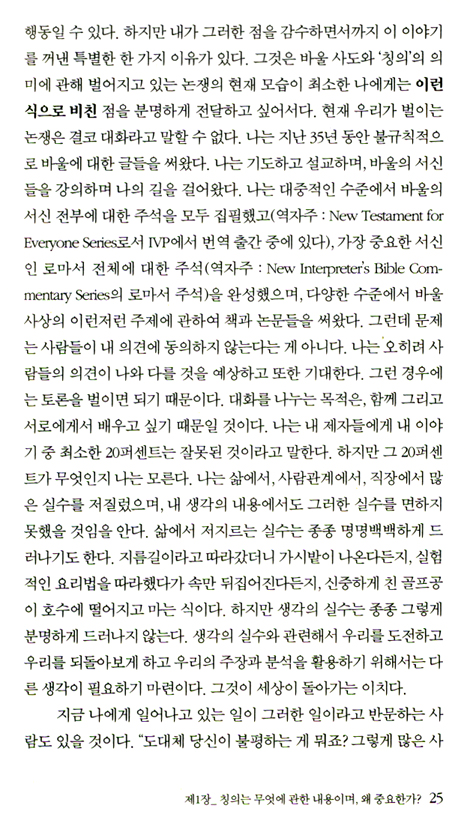 행동일 수 있다. 하지만 내가 그러한 점을 감수하면서까지 이 이야기를 꺼낸 특별한 한 가지 이유가 있다. 그것은 바울 사도와 '칭의'의 의미에 관해 벌어지고 있는 논쟁의 현재 모습이 최소한 나에게는 이런 식으로 비친 점을 분명하게 전달하고 싶어서다. 현재 우리가 벌이는 논쟁은 결코 대화라고 말할 수 없다. 나는 지난 35년 동안 불규칙적으로 바울에 대한 글들을 써왔다. 나는 기도하고 설교하며, 바울의 서신들을 강의하며 나의 길을 걸어왔다. 나는 대중적인 수준에서 바울의 서신 전부에 대한 주석을 모두 집필했고(역자주 : New Testament for Everyone Series로서 IVP에서 번역 출간 중에 있다), 가장 중요한 서신인 로마서 전체에 대한 주석(역자주 : New Interpreter's Bible Commentary Series의 로마서 주석)을 완성했으며, 다양한 수준에서 바울 사상의 이런저런 주제에 관하여 책과 논문들을 써왔다. 그런데 문제는 사람들이 내 의견에 동의하지 않는다는 게 아니다. 나는 오히려 사람들의 의견이 나와 다를 것을 예상하고 또한 기대한다. 그런 경우에는 토론을 벌이면 되기 때문이다. 대화를 나누는 목적은, 함께 그리고 서로에게서 배우고 싶기 때문일 것이다. 나는 내 제자들에게 내 이야기 중 최소한 20퍼센트는 잘못된 것이라고 말한다. 하지만 그 20퍼센트가 무엇인지 나는 모른다. 나는 삶에서, 사람관계에서, 직장에서 많은 실수를 저질렀으며, 내 생각의 내용에서도 그러한 실수를 면하지 못했을 것임을 안다. 삶에서 저지르는 실수는 종종 명명백백하게 드러나기도 한다. 지름길이라고 따라갔더니 가시밭이 나온다든지, 실험적인 요리법을 따라했다가 속만 뒤집어진다든지, 신중하게 친 골프공이 호수에 떨어지고 마는 식이다. 하지만 생각의 실수는 종종 그렇게 분명하게 드러나지 않는다. 생각의 실수와 관련해서 우리를 도전하고 우리를 되돌아보게 하고 우리의 주장과 분석을 활용하기 위해서는 다른 생각이 필요하기 마련이다. 그것이 세상이 돌아가는 이치다.

지금 나에게 일어나고 있는 일이 그러한 일이라고 반문하는 사람도 있을 것이다. "도대체 당신이 불평하는 게 뭐죠? 그렇게 많은 사

제1장_ 칭의는 무엇에 관한 내용이며, 왜 중요한가? 25